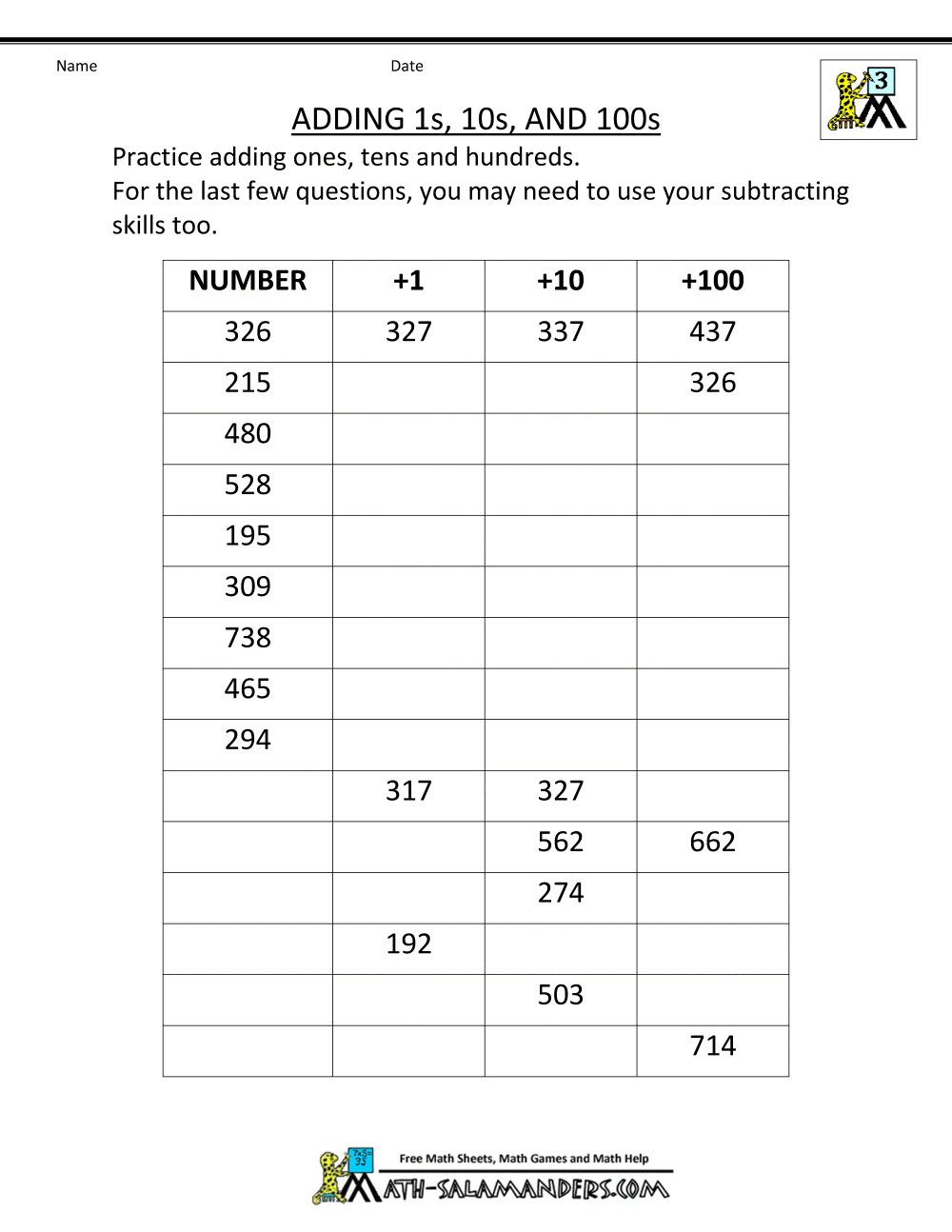 Name Date

3

ADDING 1s, 10s, AND 100s

Practice adding ones, tens and hundreds.
For the last few questions, you may need to use your subtracting skills too.

| NUMBER | +1 | +10 | +100 |
|---|---|---|---|
| 326 | 327 | 337 | 437 |
| 215 | | | 326 |
| 480 | | | |
| 528 | | | |
| 195 | | | |
| 309 | | | |
| 738 | | | |
| 465 | | | |
| 294 | | | |
| | 317 | 327 | |
| | | 562 | 662 |
| | | 274 | |
| | 192 | | |
| | | 503 | |
| | | | 714 |

Free Math Sheets, Math Games and Math Help
MATH-SALAMANDERS.COM